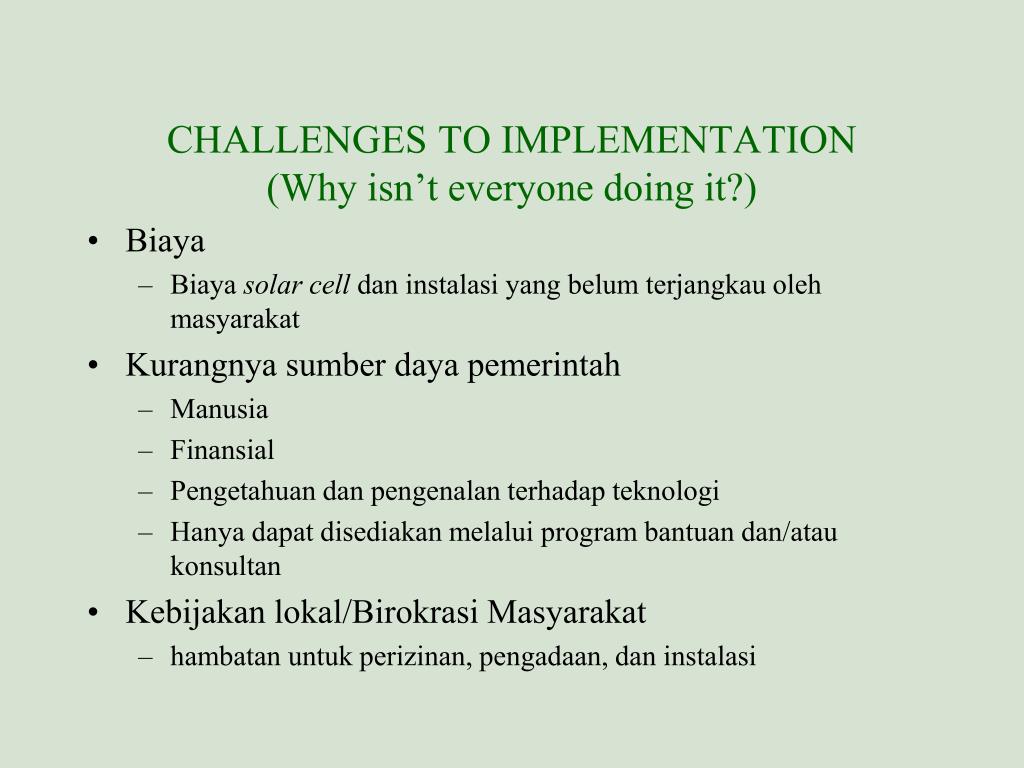 CHALLENGES TO IMPLEMENTATION
(Why isn’t everyone doing it?)

• Biaya
– Biaya solar cell dan instalasi yang belum terjangkau oleh masyarakat
• Kurangnya sumber daya pemerintah
– Manusia
– Finansial
– Pengetahuan dan pengenalan terhadap teknologi
– Hanya dapat disediakan melalui program bantuan dan/atau konsultan
• Kebijakan lokal/Birokrasi Masyarakat
– hambatan untuk perizinan, pengadaan, dan instalasi